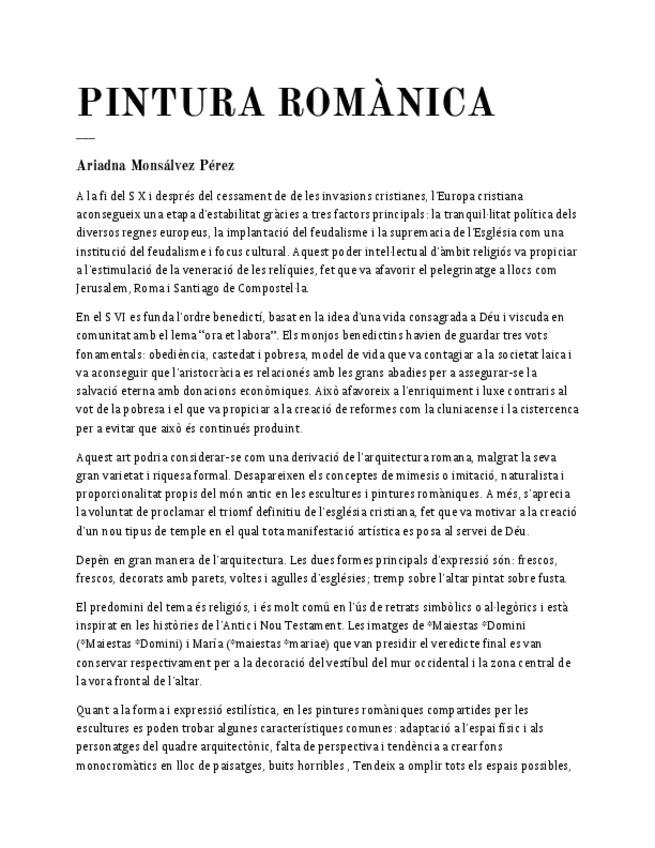 PINTURA ROMÀNICA

Ariadna Monsálvez Pérez

A la fi del S X i després del cessament de de les invasions cristianes, l'Europa cristiana aconsegueix una etapa d'estabilitat gràcies a tres factors principals: la tranquil·litat política dels diversos regnes europeus, la implantació del feudalisme i la supremacia de l'Església com una institució del feudalisme i focus cultural. Aquest poder intel·lectual d'àmbit religiós va propiciar a l'estimulació de la veneració de les relíquies, fet que va afavorir el pelegrinatge a llocs com Jerusalem, Roma i Santiago de Compostel·la.

En el S VI es funda l'ordre benedictí, basat en la idea d'una vida consagrada a Déu i viscuda en comunitat amb el lema "ora et labora". Els monjos benedictins havien de guardar tres vots fonamentals: obediència, castedat i pobresa, model de vida que va contagiar a la societat laica i va aconseguir que l'aristocràcia es relacionés amb les grans abadies per a assegurar-se la salvació eterna amb donacions econòmiques. Això afavoreix a l'enriquiment i luxe contraris al vot de la pobresa i el que va propiciar a la creació de reformes com la cluniacense i la cistercenca per a evitar que això és continués produint.

Aquest art podria considerar-se com una derivació de l'arquitectura romana, malgrat la seva gran varietat i riquesa formal. Desapareixen els conceptes de mimesis o imitació, naturalista i proporcionalitat propis del món antic en les escultures i pintures romàniques. A més, s'aprecia la voluntat de proclamar el triomf definitiu de l'església cristiana, fet que va motivar a la creació d'un nou tipus de temple en el qual tota manifestació artística es posa al servei de Déu.

Depèn en gran manera de l'arquitectura. Les dues formes principals d'expressió són: frescos, frescos, decorats amb parets, voltes i agulles d'esglésies; tremp sobre l'altar pintat sobre fusta.

El predomini del tema és religiós, i és molt comú en l'ús de retrats simbòlics o al·legòrics i està inspirat en les històries de l'Antic i Nou Testament. Les imatges de *Maiestas *Domini (*Maiestas *Domini) i María (*maiestas *mariae) que van presidir el veredicte final es van conservar respectivament per a la decoració del vestíbul del mur occidental i la zona central de la vora frontal de l'altar.

Quant a la forma i expressió estilística, en les pintures romàniques compartides per les escultures es poden trobar algunes característiques comunes: adaptació a l'espai físic i als personatges del quadre arquitectònic, falta de perspectiva i tendència a crear fons monocromàtics en lloc de paisatges, buits horribles , Tendeix a omplir tots els espais possibles,